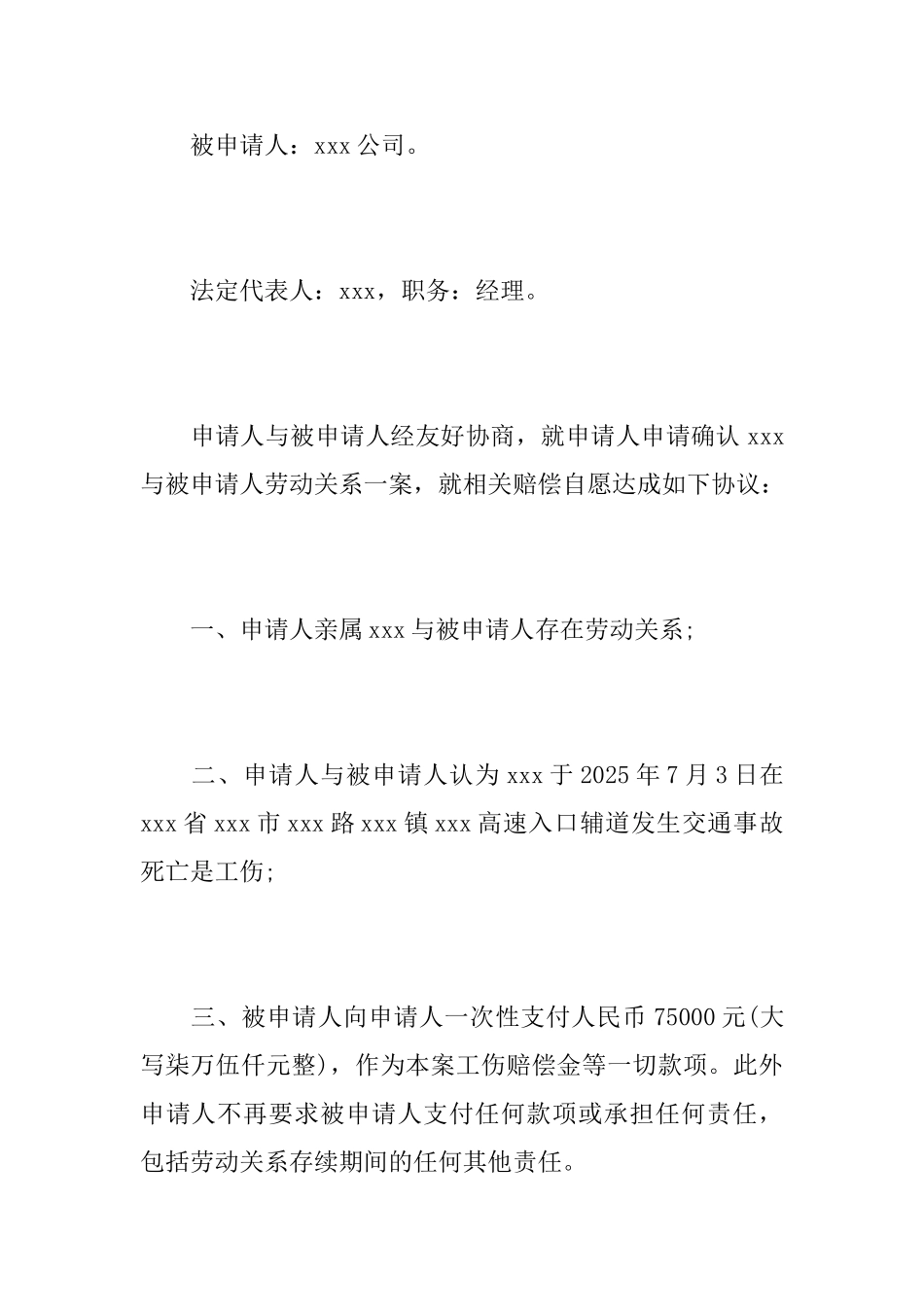 被申请人：xxx 公司。

法定代表人：xxx，职务：经理。

申请人与被申请人经友好协商，就申请人申请确认 xxx 与被申请人劳动关系一案，就相关赔偿自愿达成如下协议：

一、申请人亲属 xxx 与被申请人存在劳动关系;

二、申请人与被申请人认为 xxx 于 2025 年 7 月 3 日在 xxx 省 xxx 市 xxx 路 xxx 镇 xxx 高速入口辅道发生交通事故死亡是工伤;

三、被申请人向申请人一次性支付人民币 75000 元(大写柒万伍仟元整)，作为本案工伤赔偿金等一切款项。此外申请人不再要求被申请人支付任何款项或承担任何责任，包括劳动关系存续期间的任何其他责任。